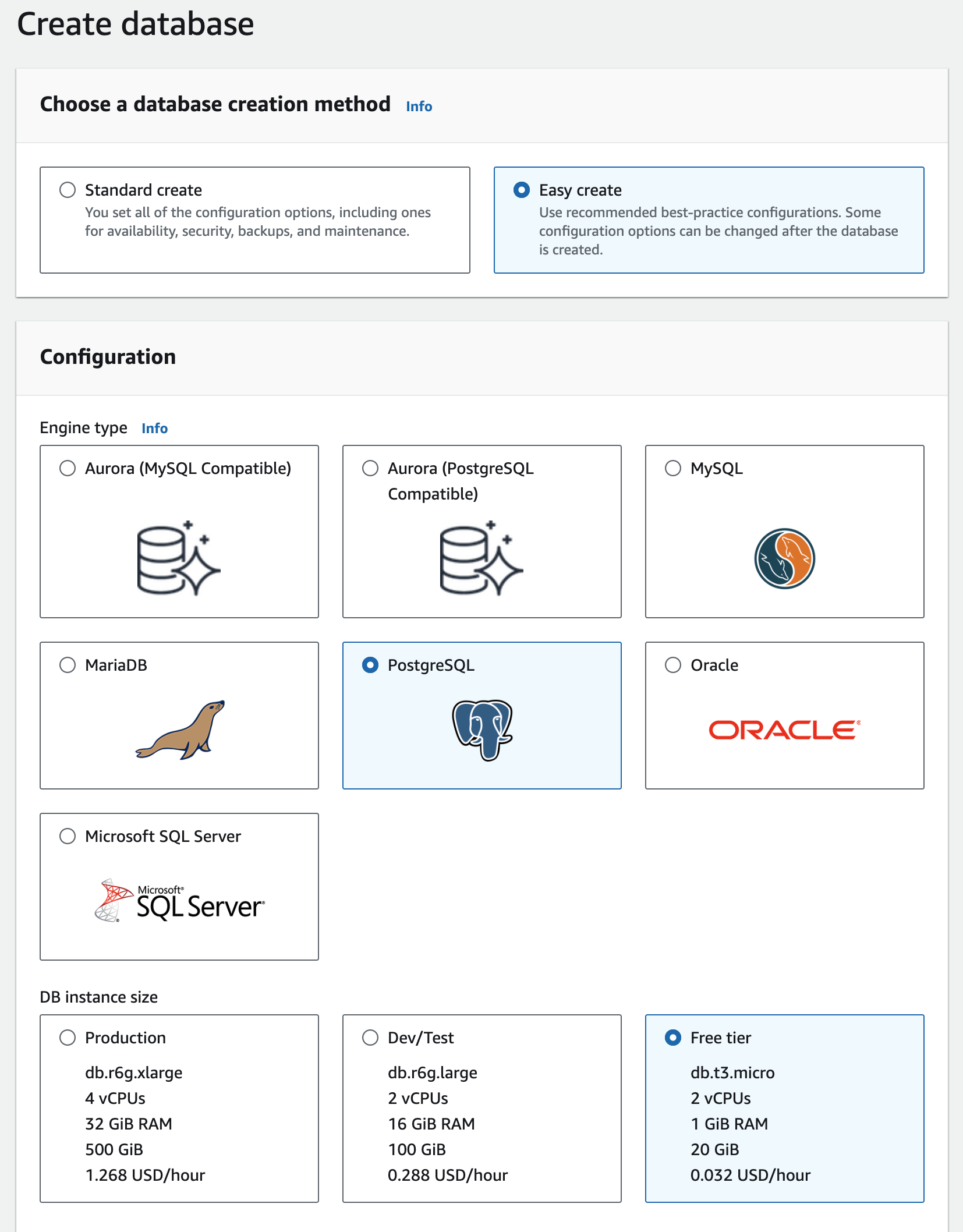 Create database

Choose a database creation method Info

Standard create
You set all of the configuration options, including ones for availability, security, backups, and maintenance.

Easy create
Use recommended best-practice configurations. Some configuration options can be changed after the database is created.

Configuration

Engine type Info

Aurora (MySQL Compatible)

Aurora (PostgreSQL Compatible)

MySQL

MariaDB

PostgreSQL

Oracle

ORACLE

Microsoft SQL Server

Microsoft SQL Server

DB instance size

Production
db.r6g.xlarge
4 vCPUs
32 GiB RAM
500 GiB
1.268 USD/hour

Dev/Test
db.r6g.large
2 vCPUs
16 GiB RAM
100 GiB
0.288 USD/hour

Free tier
db.t3.micro
2 vCPUs
1 GiB RAM
20 GiB
0.032 USD/hour